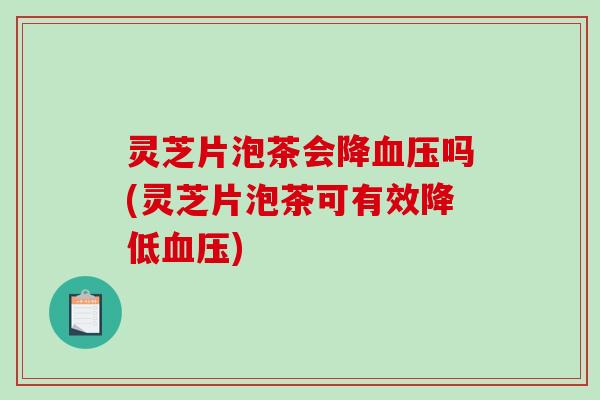 灵芝片泡茶会降血压吗(灵芝片泡茶可有效降低血压)